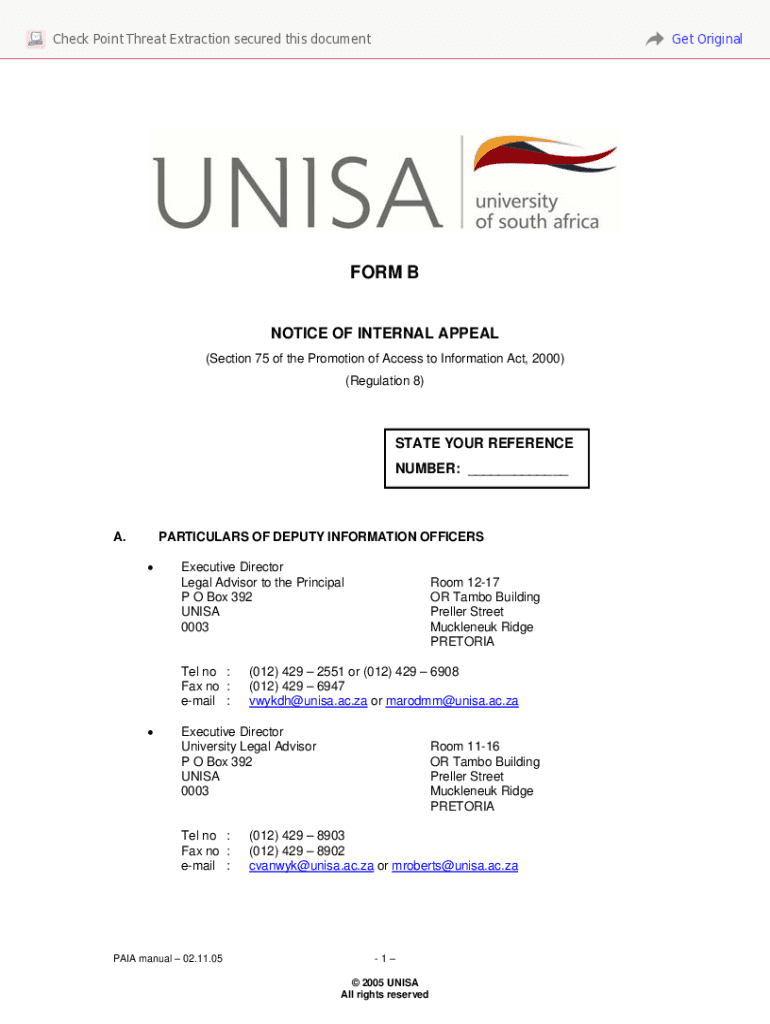 Check Point Threat Extraction secured this document

Get Original

UNISA university of south africa

FORM B

NOTICE OF INTERNAL APPEAL

(Section 75 of the Promotion of Access to Information Act, 2000)

(Regulation 8)

STATE YOUR REFERENCE NUMBER: ____________

A. PARTICULARS OF DEPUTY INFORMATION OFFICERS

• Executive Director
Legal Advisor to the Principal
P O Box 392
UNISA
0003

Room 12-17
OR Tambo Building
Preller Street
Muckleneuk Ridge
PRETORIA

Tel no : (012) 429 – 2551 or (012) 429 – 6908
Fax no : (012) 429 – 6947
e-mail : vwykdh@unisa.ac.za or marodmm@unisa.ac.za

• Executive Director
University Legal Advisor
P O Box 392
UNISA
0003

Room 11-16
OR Tambo Building
Preller Street
Muckleneuk Ridge
PRETORIA

Tel no : (012) 429 – 8903
Fax no : (012) 429 – 8902
e-mail : cvanwyk@unisa.ac.za or mroberts@unisa.ac.za

PAIA manual – 02.11.05

- 1 –

© 2005 UNISA
All rights reserved